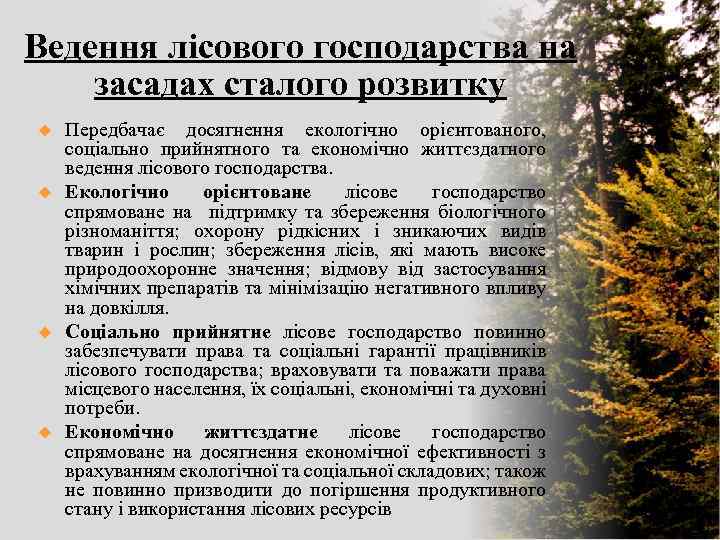 Ведення лісового господарства на засадах сталого розвитку

• Передбачає досягнення екологічно орієнтованого, соціально прийнятного та економічно життєздатного ведення лісового господарства.

• Екологічно орієнтоване лісове господарство спрямоване на підтримку та збереження біологічного різноманіття; охорону рідкісних і зникаючих видів тварин і рослин; збереження лісів, які мають високе природоохоронне значення; відмову від застосування хімічних препаратів та мінімізацію негативного впливу на довкілля.

• Соціально прийнятне лісове господарство повинно забезпечувати права та соціальні гарантії працівників лісового господарства; враховувати та поважати права місцевого населення, їх соціальні, економічні та духовні потреби.

• Економічно життєздатне лісове господарство спрямоване на досягнення економічної ефективності з врахуванням екологічної та соціальної складових; також не повинно призводити до погіршення продуктивного стану і використання лісових ресурсів